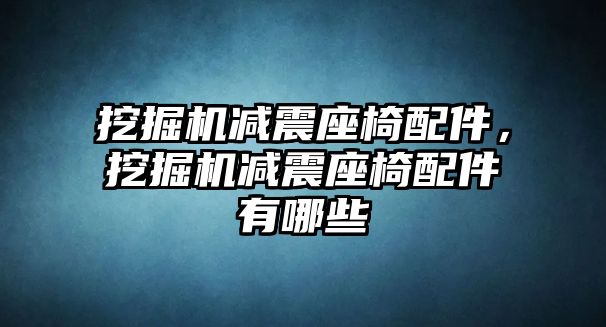 挖掘机减震座椅配件，挖掘机减震座椅配件有哪些